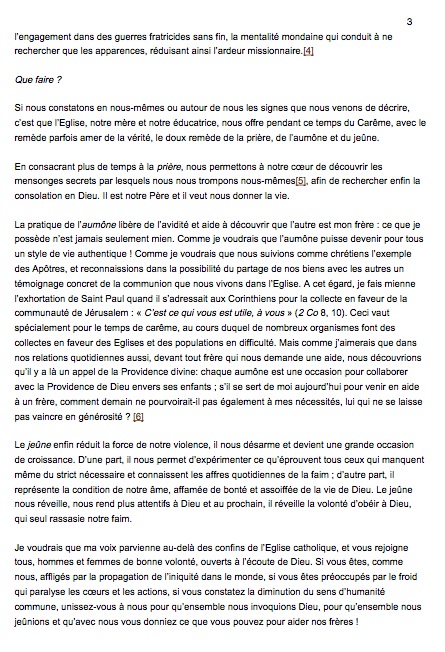 3

l'engagement dans des guerres fratricides sans fin, la mentalité mondaine qui conduit à ne rechercher que les apparences, réduisant ainsi l'ardeur missionnaire.[4]

Que faire ?

Si nous constatons en nous-mêmes ou autour de nous les signes que nous venons de décrire, c'est que l'Eglise, notre mère et notre éducatrice, nous offre pendant ce temps du Carême, avec le remède parfois amer de la vérité, le doux remède de la prière, de l'aumône et du jeûne.

En consacrant plus de temps à la prière, nous permettons à notre cœur de découvrir les mensonges secrets par lesquels nous nous trompons nous-mêmes[5], afin de rechercher enfin la consolation en Dieu. Il est notre Père et il veut nous donner la vie.

La pratique de l'aumône libère de l'avidité et aide à découvrir que l'autre est mon frère : ce que je possède n'est jamais seulement mien. Comme je voudrais que l'aumône puisse devenir pour tous un style de vie authentique ! Comme je voudrais que nous suivions comme chrétiens l'exemple des Apôtres, et reconnaissions dans la possibilité du partage de nos biens avec les autres un témoignage concret de la communion que nous vivons dans l'Eglise. A cet égard, je fais mienne l'exhortation de Saint Paul quand il s'adressait aux Corinthiens pour la collecte en faveur de la communauté de Jérusalem : « C'est ce qui vous est utile, à vous » (2 Co 8, 10). Ceci vaut spécialement pour le temps de carême, au cours duquel de nombreux organismes font des collectes en faveur des Eglises et des populations en difficulté. Mais comme j'aimerais que dans nos relations quotidiennes aussi, devant tout frère qui nous demande une aide, nous découvrions qu'il y a là un appel de la Providence divine: chaque aumône est une occasion pour collaborer avec la Providence de Dieu envers ses enfants ; s'il se sert de moi aujourd'hui pour venir en aide à un frère, comment demain ne pourvoirait-il pas également à mes nécessités, lui qui ne se laisse pas vaincre en générosité ? [6]

Le jeûne enfin réduit la force de notre violence, il nous désarme et devient une grande occasion de croissance. D'une part, il nous permet d'expérimenter ce qu'éprouvent tous ceux qui manquent même du strict nécessaire et connaissent les affres quotidiennes de la faim ; d'autre part, il représente la condition de notre âme, affamée de bonté et assoiffée de la vie de Dieu. Le jeûne nous réveille, nous rend plus attentifs à Dieu et au prochain, il réveille la volonté d'obéir à Dieu, qui seul rassasie notre faim.

Je voudrais que ma voix parvienne au-delà des confins de l'Eglise catholique, et vous rejoigne tous, hommes et femmes de bonne volonté, ouverts à l'écoute de Dieu. Si vous êtes, comme nous, affligés par la propagation de l'iniquité dans le monde, si vous êtes préoccupés par le froid qui paralyse les cœurs et les actions, si vous constatez la diminution du sens d'humanité commune, unissez-vous à nous pour qu'ensemble nous invoquions Dieu, pour qu'ensemble nous jeûnions et qu'avec nous vous donniez ce que vous pouvez pour aider nos frères !